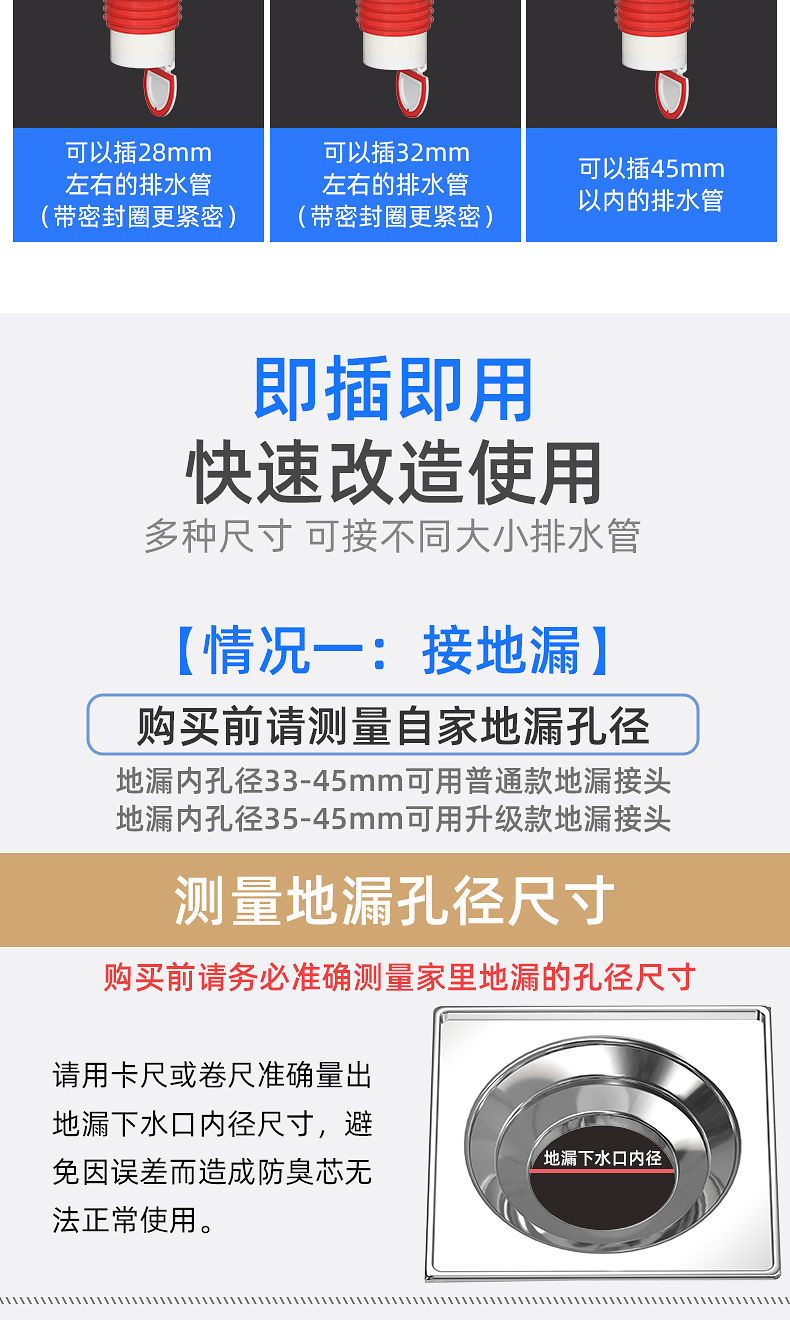 可以插28mm
左右的排水管
（带密封圈更紧密）

可以插32mm
左右的排水管
（带密封圈更紧密）

可以插45mm
以内的排水管

即插即用
快速改造使用
多种尺寸 可接不同大小排水管

【情况一：接地漏】
购买前请测量自家地漏孔径
地漏内孔径33-45mm可用普通款地漏接头
地漏内孔径35-45mm可用升级款地漏接头

测量地漏孔径尺寸
购买前请务必准确测量家里地漏的孔径尺寸

请用卡尺或卷尺准确量出地漏下水口内径尺寸，避免因误差而造成防臭芯无法正常使用。

地漏下水口内径